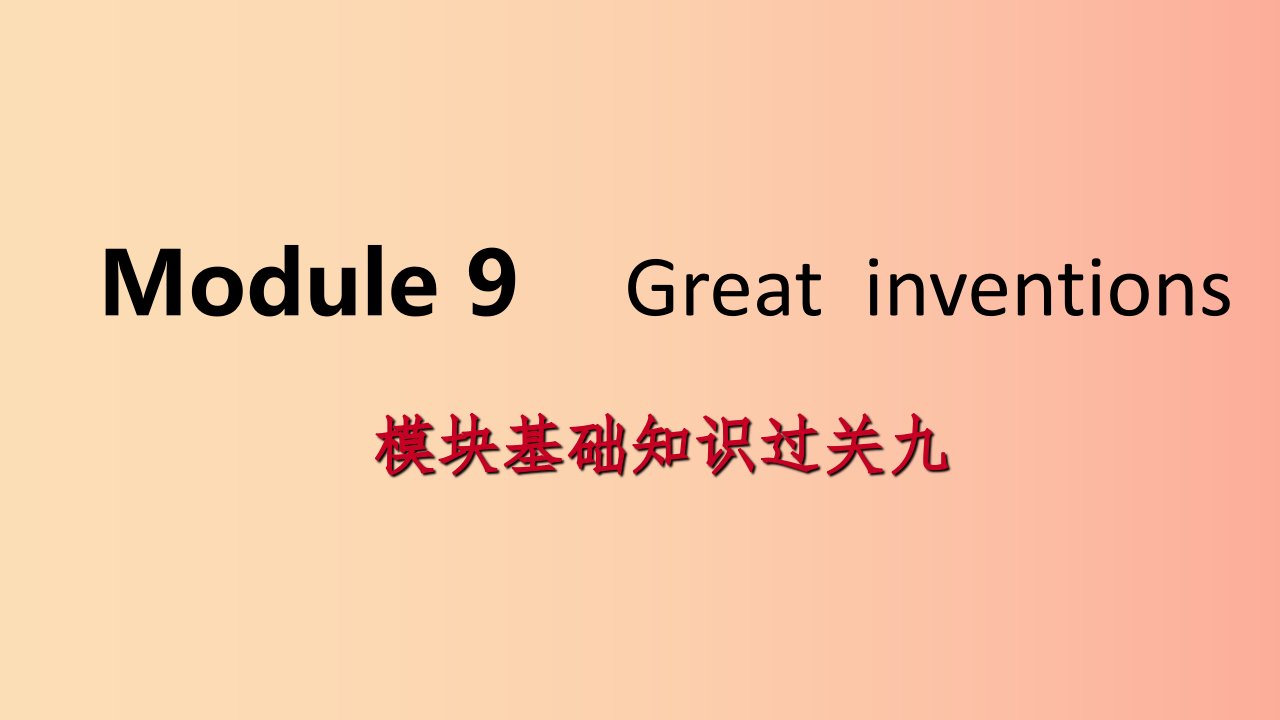 Module 9 Great inventions

模块基础知识过关九